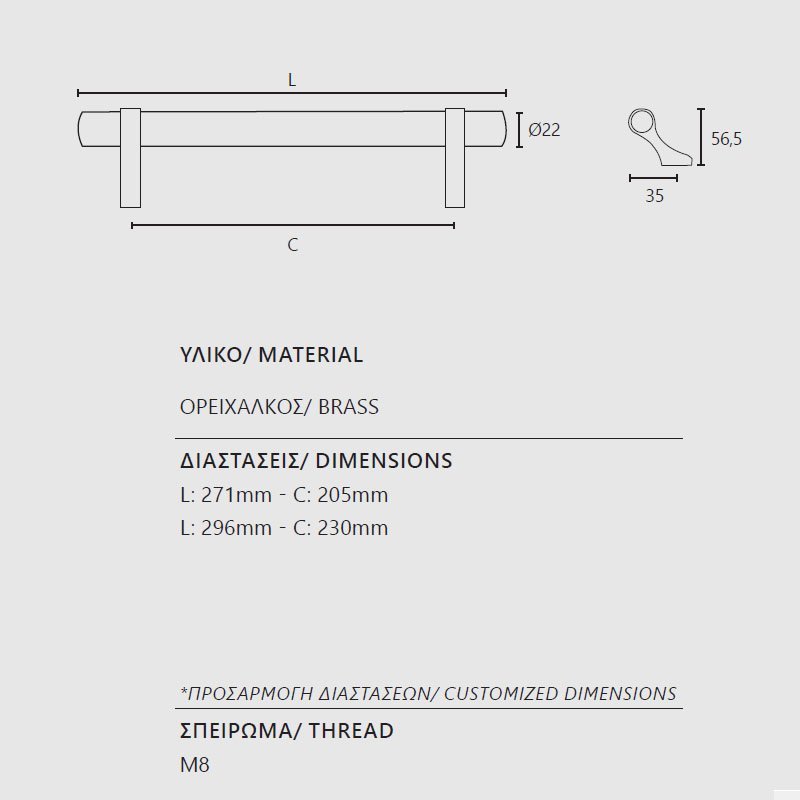 L

Ø22

C

56,5

35

ΥΛΙΚΟ/ MATERIAL

ΟΡΕΙΧΑΛΚΟΣ/ BRASS

ΔΙΑΣΤΑΣΕΙΣ/ DIMENSIONS

L: 271mm - C: 205mm

L: 296mm - C: 230mm

*ΠΡΟΣΑΡΜΟΓΗ ΔΙΑΣΤΑΣΕΩΝ/ CUSTOMIZED DIMENSIONS

ΣΠΕΙΡΩΜΑ/ THREAD

M8